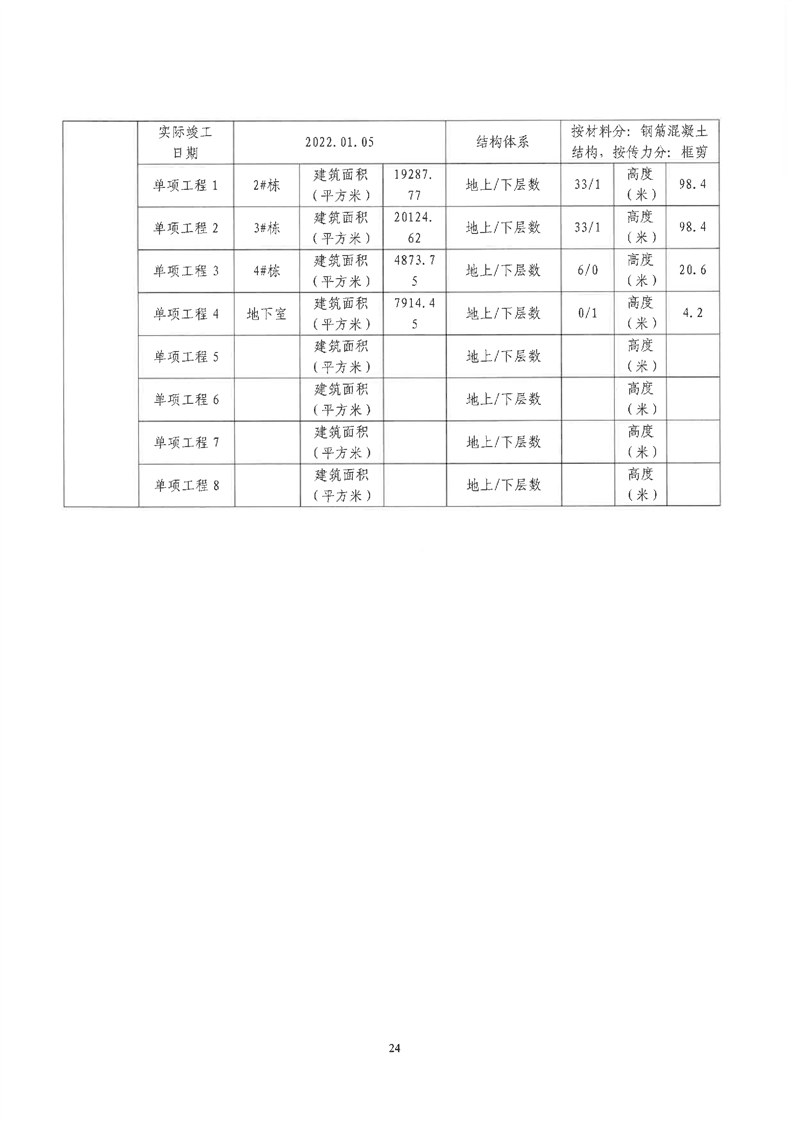 | | 实际竣工日期 | 2022.01.05 | | | 结构体系 | 按材料分：钢筋混凝土结构，按传力分：框剪 | | |
|---|---|---|---|---|---|---|---|---|
| | 单项工程 1 | 2#栋 | 建筑面积（平方米） | 19287.77 | 地上/下层数 | 33/1 | 高度（米） | 98.4 |
| | 单项工程 2 | 3#栋 | 建筑面积（平方米） | 20124.62 | 地上/下层数 | 33/1 | 高度（米） | 98.4 |
| | 单项工程 3 | 4#栋 | 建筑面积（平方米） | 4873.75 | 地上/下层数 | 6/0 | 高度（米） | 20.6 |
| | 单项工程 4 | 地下室 | 建筑面积（平方米） | 7914.45 | 地上/下层数 | 0/1 | 高度（米） | 4.2 |
| | 单项工程 5 | | 建筑面积（平方米） | | 地上/下层数 | | 高度（米） | |
| | 单项工程 6 | | 建筑面积（平方米） | | 地上/下层数 | | 高度（米） | |
| | 单项工程 7 | | 建筑面积（平方米） | | 地上/下层数 | | 高度（米） | |
| | 单项工程 8 | | 建筑面积（平方米） | | 地上/下层数 | | 高度（米） | |

24